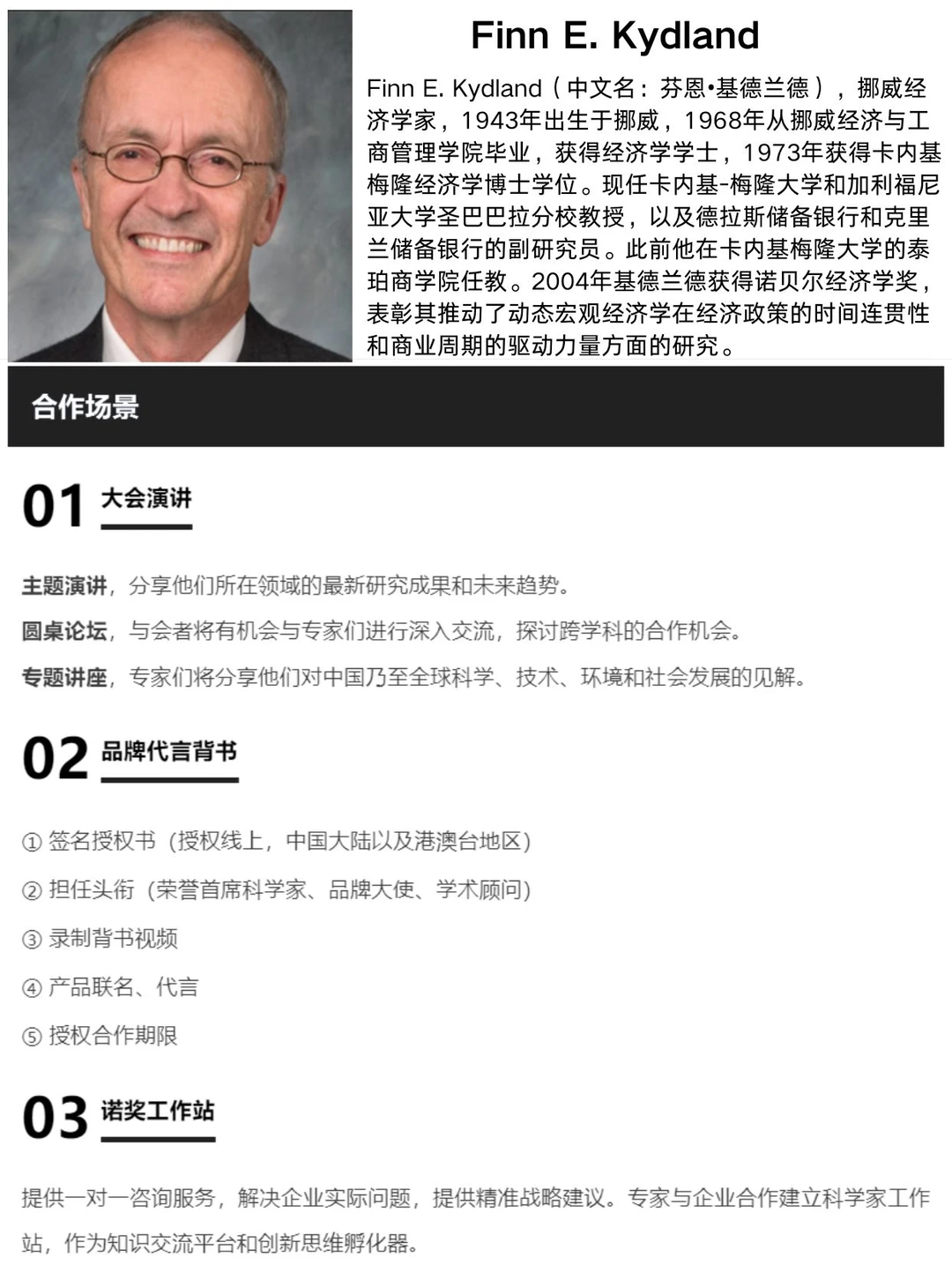 Finn E. Kydland

Finn E. Kydland（中文名：芬恩•基德兰德），挪威经济学家，1943年出生于挪威，1968年从挪威经济与工商管理学院毕业，获得经济学学士，1973年获得卡内基梅隆经济学博士学位。现任卡内基-梅隆大学和加利福尼亚大学圣巴巴拉分校教授，以及德拉斯储备银行和克里兰储备银行的副研究员。此前他在卡内基梅隆大学的泰珀商学院任教。2004年基德兰德获得诺贝尔经济学奖，表彰其推动了动态宏观经济学在经济政策的时间连贯性和商业周期的驱动力量方面的研究。

合作场景

01 大会演讲

主题演讲，分享他们所在领域的最新研究成果和未来趋势。

圆桌论坛，与会者将有机会与专家们进行深入交流，探讨跨学科的合作机会。

专题讲座，专家们将分享他们对中国乃至全球科学、技术、环境和社会发展的见解。

02 品牌代言背书

① 签名授权书（授权线上，中国大陆以及港澳台地区）

② 担任头衔（荣誉首席科学家、品牌大使、学术顾问）

③ 录制背书视频

④ 产品联名、代言

⑤ 授权合作期限

03 诺奖工作站

提供一对一咨询服务，解决企业实际问题，提供精准战略建议。专家与企业合作建立科学家工作站，作为知识交流平台和创新思维孵化器。